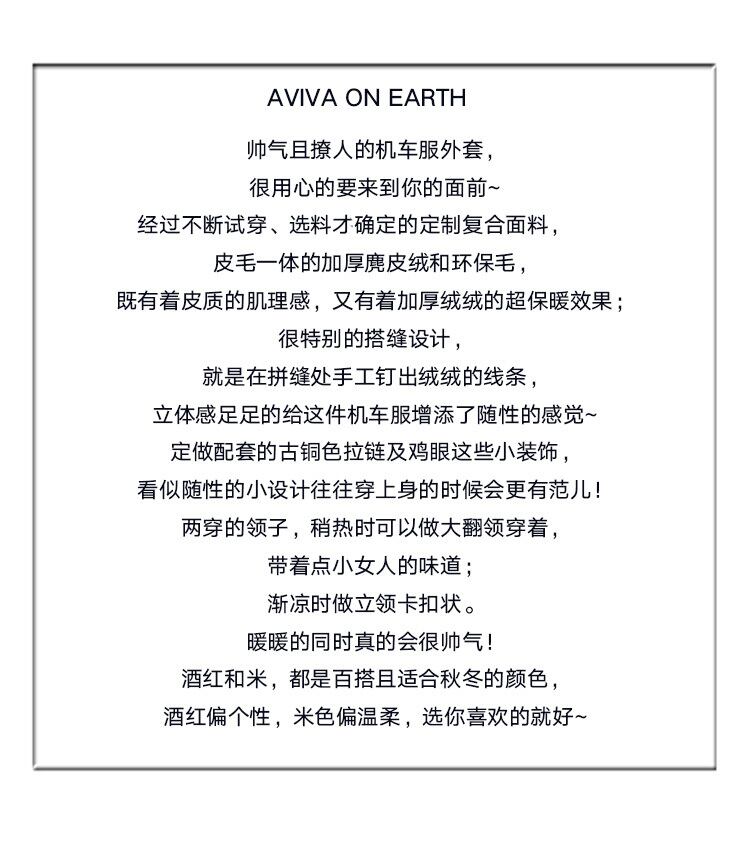 AVIVA ON EARTH

帅气且撩人的机车服外套，
很用心的要来到你的面前~
经过不断试穿、选料才确定的定制复合面料，
皮毛一体的加厚麂皮绒和环保毛，
既有着皮质的肌理感，又有着加厚绒绒的超保暖效果；
很特别的搭缝设计，
就是在拼缝处手工钉出绒绒的线条，
立体感足足的给这件机车服增添了随性的感觉~
定做配套的古铜色拉链及鸡眼这些小装饰，
看似随性的小设计往往穿上身的时候会更有范儿！
两穿的领子，稍热时可以做大翻领穿着，
带着点小女人的味道；
渐凉时做立领卡扣状。
暖暖的同时真的会很帅气！
酒红和米，都是百搭且适合秋冬的颜色，
酒红偏个性，米色偏温柔，选你喜欢的就好~